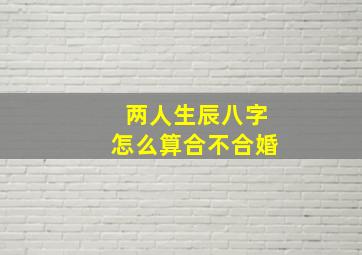 两人生辰八字
怎么算合不合婚